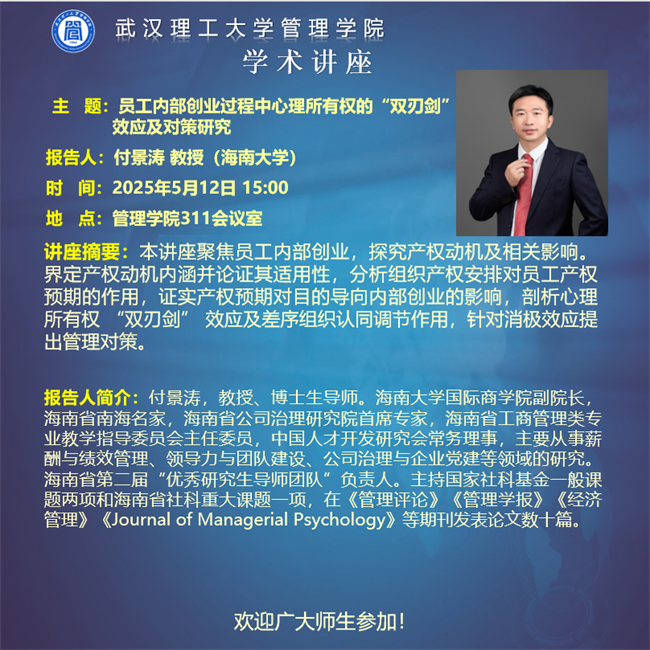 武汉理工大学管理学院

学术讲座

主 题：员工内部创业过程中心理所有权的“双刃剑”效应及对策研究

报告人：付景涛 教授（海南大学）

时 间：2025年5月12日 15:00

地 点：管理学院311会议室

讲座摘要：本讲座聚焦员工内部创业，探究产权动机及相关影响。界定产权动机内涵并论证其适用性，分析组织产权安排对员工产权预期的作用，证实产权预期对目的导向内部创业的影响，剖析心理所有权“双刃剑”效应及差序组织认同调节作用，针对消极效应提出管理对策。

报告人简介：付景涛，教授、博士生导师。海南大学国际商学院副院长，海南省南海名家，海南省公司治理研究院首席专家，海南省工商管理类专业教学指导委员会主任委员，中国人才开发研究会常务理事，主要从事薪酬与绩效管理、领导力与团队建设、公司治理与企业党建等领域的研究。海南省第二届“优秀研究生导师团队”负责人。主持国家社科基金一般课题两项和海南省社科重大课题一项，在《管理评论》《管理学报》《经济管理》《Journal of Managerial Psychology》等期刊发表论文数十篇。

欢迎广大师生参加!